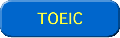 TOEIC